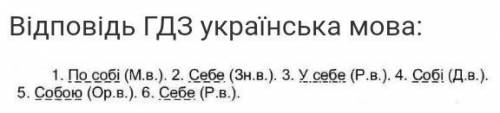 Відповідь ГДЗ українська мова:

1. По собі (М.в.). 2. Себе (Зн.в.). 3. У себе (Р.в.). 4. Собі (Д.в.). 5. Собою (Ор.в.). 6. Себе (Р.в.).